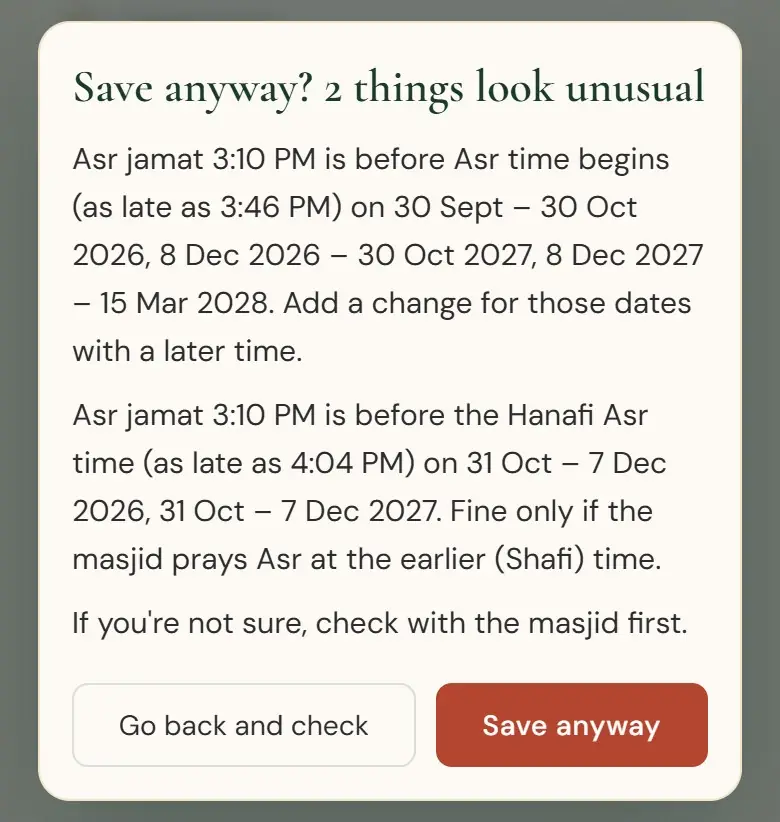 Save anyway? 2 things look unusual

Asr jamat 3:10 PM is before Asr time begins (as late as 3:46 PM) on 30 Sept – 30 Oct 2026, 8 Dec 2026 – 30 Oct 2027, 8 Dec 2027 – 15 Mar 2028. Add a change for those dates with a later time.

Asr jamat 3:10 PM is before the Hanafi Asr time (as late as 4:04 PM) on 31 Oct – 7 Dec 2026, 31 Oct – 7 Dec 2027. Fine only if the masjid prays Asr at the earlier (Shafi) time.

If you're not sure, check with the masjid first.

Go back and check

Save anyway